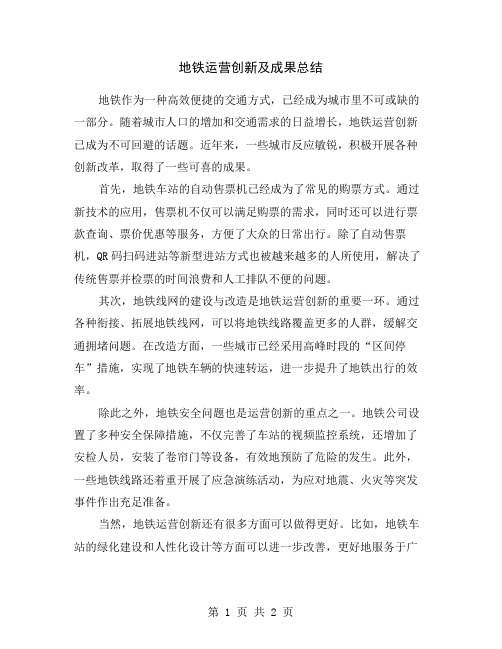 地铁运营创新及成果总结

地铁作为一种高效便捷的交通方式，已经成为城市里不可或缺的一部分。随着城市人口的增加和交通需求的日益增长，地铁运营创新已成为不可回避的话题。近年来，一些城市反应敏锐，积极开展各种创新改革，取得了一些可喜的成果。

首先，地铁车站的自动售票机已经成为了常见的购票方式。通过新技术的应用，售票机不仅可以满足购票的需求，同时还可以进行票款查询、票价优惠等服务，方便了大众的日常出行。除了自动售票机，QR码扫码进站等新型进站方式也被越来越多的人所使用，解决了传统售票并检票的时间浪费和人工排队不便的问题。

其次，地铁线网的建设与改造是地铁运营创新的重要一环。通过各种衔接、拓展地铁线网，可以将地铁线路覆盖更多的人群，缓解交通拥堵问题。在改造方面，一些城市已经采用高峰时段的“区间停车”措施，实现了地铁车辆的快速转运，进一步提升了地铁出行的效率。

除此之外，地铁安全问题也是运营创新的重点之一。地铁公司设置了多种安全保障措施，不仅完善了车站的视频监控系统，还增加了安检人员，安装了卷帘门等设备，有效地预防了危险的发生。此外，一些地铁线路还着重开展了应急演练活动，为应对地震、火灾等突发事件作出充足准备。

当然，地铁运营创新还有很多方面可以做得更好。比如，地铁车站的绿化建设和人性化设计等方面可以进一步改善，更好地服务于广

第 1 页 共 2 页